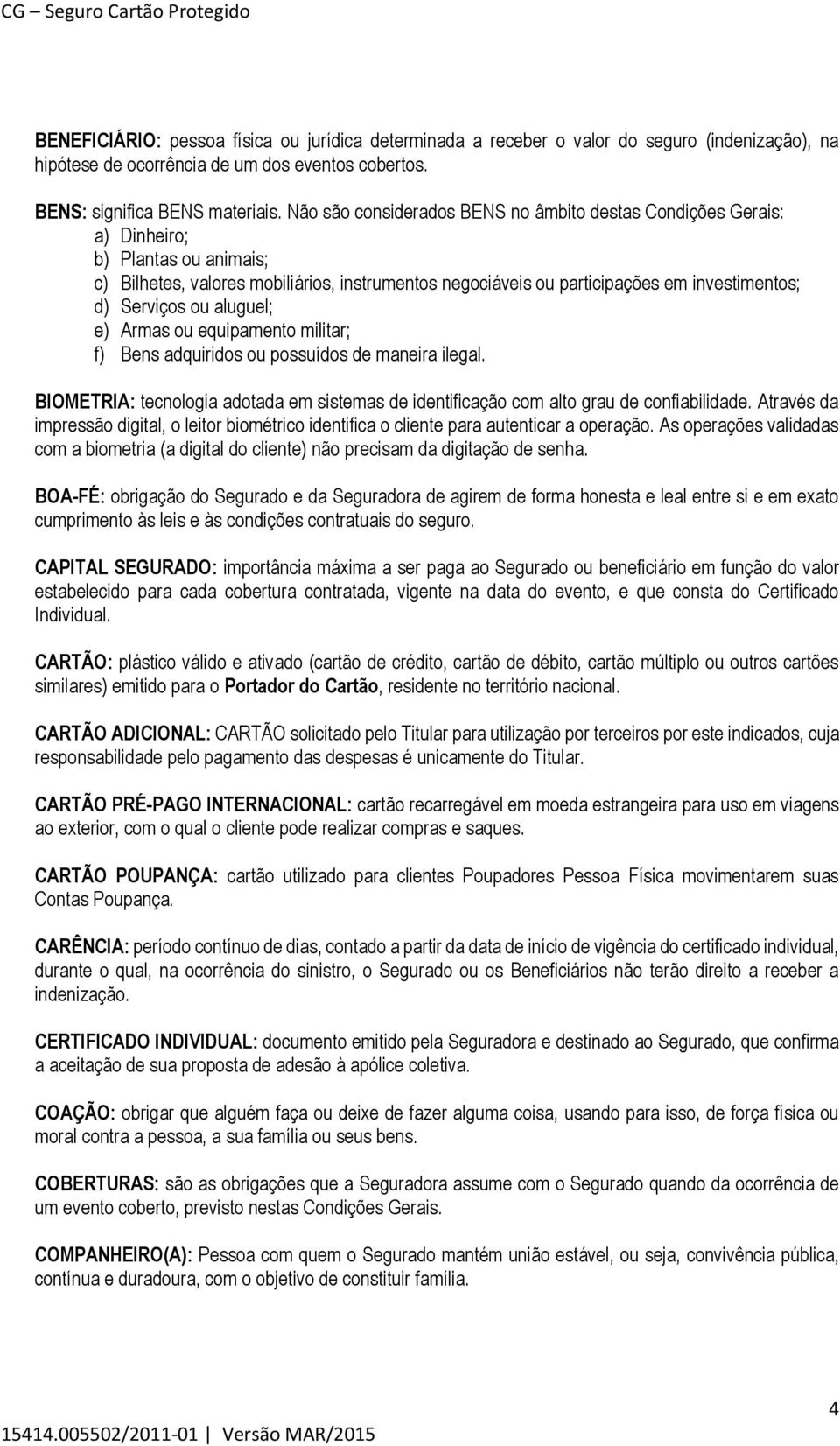 CG – Seguro Cartão Protegido

BENEFICIÁRIO: pessoa física ou jurídica determinada a receber o valor do seguro (indenização), na hipótese de ocorrência de um dos eventos cobertos.

BENS: significa BENS materiais. Não são considerados BENS no âmbito destas Condições Gerais:
a) Dinheiro;
b) Plantas ou animais;
c) Bilhetes, valores mobiliários, instrumentos negociáveis ou participações em investimentos;
d) Serviços ou aluguel;
e) Armas ou equipamento militar;
f) Bens adquiridos ou possuídos de maneira ilegal.

BIOMETRIA: tecnologia adotada em sistemas de identificação com alto grau de confiabilidade. Através da impressão digital, o leitor biométrico identifica o cliente para autenticar a operação. As operações validadas com a biometria (a digital do cliente) não precisam da digitação de senha.

BOA-FÉ: obrigação do Segurado e da Seguradora de agirem de forma honesta e leal entre si e em exato cumprimento às leis e às condições contratuais do seguro.

CAPITAL SEGURADO: importância máxima a ser paga ao Segurado ou beneficiário em função do valor estabelecido para cada cobertura contratada, vigente na data do evento, e que consta do Certificado Individual.

CARTÃO: plástico válido e ativado (cartão de crédito, cartão de débito, cartão múltiplo ou outros cartões similares) emitido para o Portador do Cartão, residente no território nacional.

CARTÃO ADICIONAL: CARTÃO solicitado pelo Titular para utilização por terceiros por este indicados, cuja responsabilidade pelo pagamento das despesas é unicamente do Titular.

CARTÃO PRÉ-PAGO INTERNACIONAL: cartão recarregável em moeda estrangeira para uso em viagens ao exterior, com o qual o cliente pode realizar compras e saques.

CARTÃO POUPANÇA: cartão utilizado para clientes Poupadores Pessoa Física movimentarem suas Contas Poupança.

CARÊNCIA: período contínuo de dias, contado a partir da data de início de vigência do certificado individual, durante o qual, na ocorrência do sinistro, o Segurado ou os Beneficiários não terão direito a receber a indenização.

CERTIFICADO INDIVIDUAL: documento emitido pela Seguradora e destinado ao Segurado, que confirma a aceitação de sua proposta de adesão à apólice coletiva.

COAÇÃO: obrigar que alguém faça ou deixe de fazer alguma coisa, usando para isso, de força física ou moral contra a pessoa, a sua família ou seus bens.

COBERTURAS: são as obrigações que a Seguradora assume com o Segurado quando da ocorrência de um evento coberto, previsto nestas Condições Gerais.

COMPANHEIRO(A): Pessoa com quem o Segurado mantém união estável, ou seja, convivência pública, contínua e duradoura, com o objetivo de constituir família.

4

15414.005502/2011-01 | Versão MAR/2015